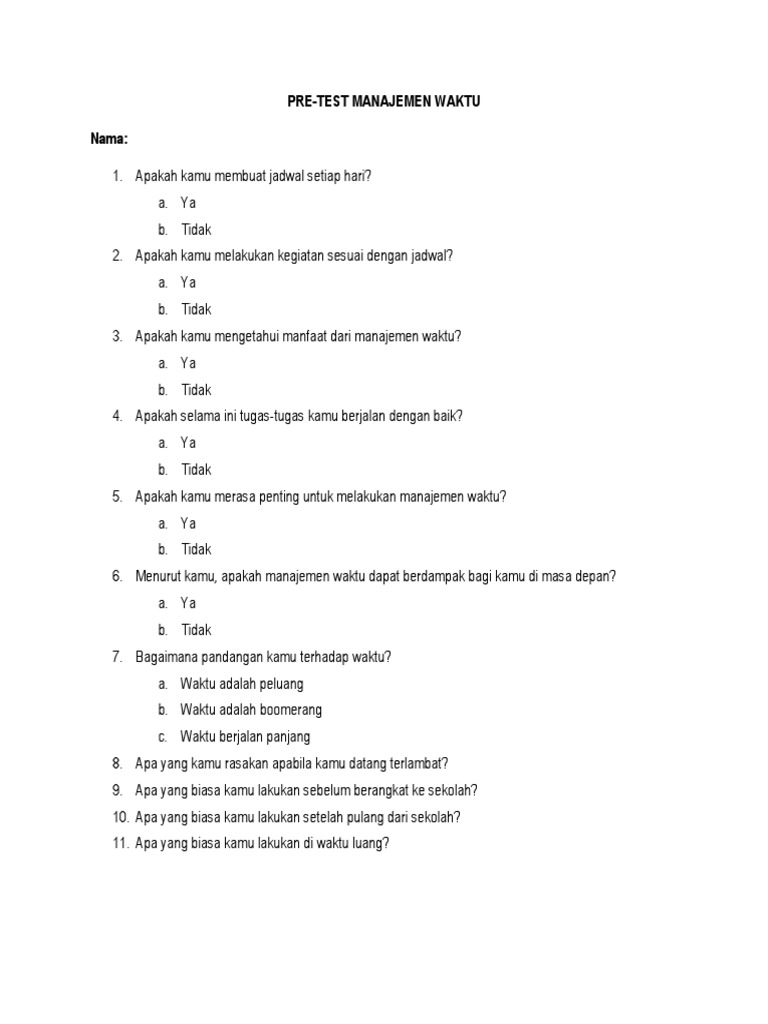 PRE-TEST MANAJEMEN WAKTU

Nama:

1. Apakah kamu membuat jadwal setiap hari?
a. Ya
b. Tidak
2. Apakah kamu melakukan kegiatan sesuai dengan jadwal?
a. Ya
b. Tidak
3. Apakah kamu mengetahui manfaat dari manajemen waktu?
a. Ya
b. Tidak
4. Apakah selama ini tugas-tugas kamu berjalan dengan baik?
a. Ya
b. Tidak
5. Apakah kamu merasa penting untuk melakukan manajemen waktu?
a. Ya
b. Tidak
6. Menurut kamu, apakah manajemen waktu dapat berdampak bagi kamu di masa depan?
a. Ya
b. Tidak
7. Bagaimana pandangan kamu terhadap waktu?
a. Waktu adalah peluang
b. Waktu adalah boomerang
c. Waktu berjalan panjang
8. Apa yang kamu rasakan apabila kamu datang terlambat?
9. Apa yang biasa kamu lakukan sebelum berangkat ke sekolah?
10. Apa yang biasa kamu lakukan setelah pulang dari sekolah?
11. Apa yang biasa kamu lakukan di waktu luang?